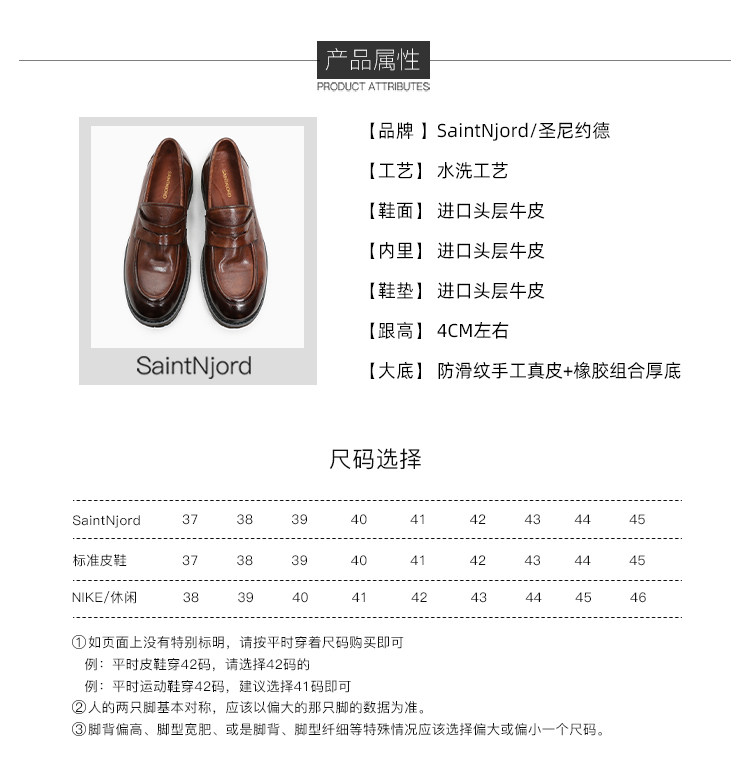 产品属性
PRODUCT ATTRIBUTES

SaintNjord

【品牌 】SaintNjord/圣尼约德
【工艺】 水洗工艺
【鞋面】 进口头层牛皮
【内里】 进口头层牛皮
【鞋垫】 进口头层牛皮
【跟高】 4CM左右
【大底】 防滑纹手工真皮+橡胶组合厚底

尺码选择

| SaintNjord | 37 | 38 | 39 | 40 | 41 | 42 | 43 | 44 | 45 |
|---|---|---|---|---|---|---|---|---|---|
| 标准皮鞋 | 37 | 38 | 39 | 40 | 41 | 42 | 43 | 44 | 45 |
| NIKE/休闲 | 38 | 39 | 40 | 41 | 42 | 43 | 44 | 45 | 46 |

①如页面上没有特别标明，请按平时穿着尺码购买即可
例：平时皮鞋穿42码，请选择42码的
例：平时运动鞋穿42码，建议选择41码即可
②人的两只脚基本对称，应该以偏大的那只脚的数据为准。
③脚背偏高、脚型宽肥、或是脚背、脚型纤细等特殊情况应该选择偏大或偏小一个尺码。